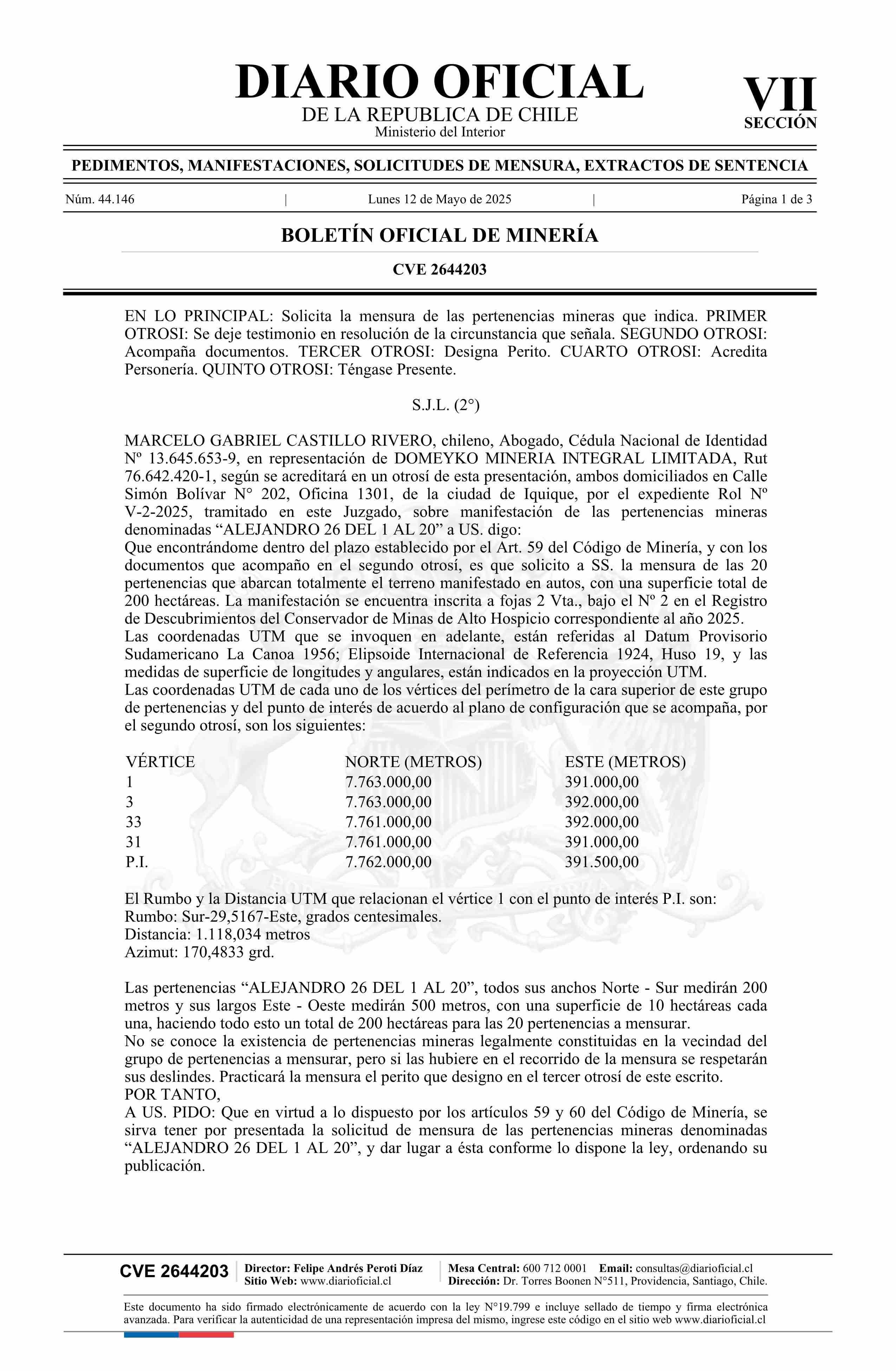 DIARIO OFICIAL
DE LA REPUBLICA DE CHILE
Ministerio del Interior

VII
SECCIÓN

PEDIMENTOS, MANIFESTACIONES, SOLICITUDES DE MENSURA, EXTRACTOS DE SENTENCIA

Núm. 44.146 | Lunes 12 de Mayo de 2025 | Página 1 de 3

BOLETÍN OFICIAL DE MINERÍA

CVE 2644203

EN LO PRINCIPAL: Solicita la mensura de las pertenencias mineras que indica. PRIMER OTROSI: Se deje testimonio en resolución de la circunstancia que señala. SEGUNDO OTROSI: Acompaña documentos. TERCER OTROSI: Designa Perito. CUARTO OTROSI: Acredita Personería. QUINTO OTROSI: Téngase Presente.

S.J.L. (2°)

MARCELO GABRIEL CASTILLO RIVERO, chileno, Abogado, Cédula Nacional de Identidad Nº 13.645.653-9, en representación de DOMEYKO MINERIA INTEGRAL LIMITADA, Rut 76.642.420-1, según se acreditará en un otrosí de esta presentación, ambos domiciliados en Calle Simón Bolívar N° 202, Oficina 1301, de la ciudad de Iquique, por el expediente Rol Nº V-2-2025, tramitado en este Juzgado, sobre manifestación de las pertenencias mineras denominadas “ALEJANDRO 26 DEL 1 AL 20” a US. digo:
Que encontrándome dentro del plazo establecido por el Art. 59 del Código de Minería, y con los documentos que acompaño en el segundo otrosí, es que solicito a SS. la mensura de las 20 pertenencias que abarcan totalmente el terreno manifestado en autos, con una superficie total de 200 hectáreas. La manifestación se encuentra inscrita a fojas 2 Vta., bajo el Nº 2 en el Registro de Descubrimientos del Conservador de Minas de Alto Hospicio correspondiente al año 2025.
Las coordenadas UTM que se invoquen en adelante, están referidas al Datum Provisorio Sudamericano La Canoa 1956; Elipsoide Internacional de Referencia 1924, Huso 19, y las medidas de superficie de longitudes y angulares, están indicados en la proyección UTM.
Las coordenadas UTM de cada uno de los vértices del perímetro de la cara superior de este grupo de pertenencias y del punto de interés de acuerdo al plano de configuración que se acompaña, por el segundo otrosí, son los siguientes:

| VÉRTICE | NORTE (METROS) | ESTE (METROS) |
|---|---|---|
| 1 | 7.763.000,00 | 391.000,00 |
| 3 | 7.763.000,00 | 392.000,00 |
| 33 | 7.761.000,00 | 392.000,00 |
| 31 | 7.761.000,00 | 391.000,00 |
| P.I. | 7.762.000,00 | 391.500,00 |

El Rumbo y la Distancia UTM que relacionan el vértice 1 con el punto de interés P.I. son:
Rumbo: Sur-29,5167-Este, grados centesimales.
Distancia: 1.118,034 metros
Azimut: 170,4833 grd.

Las pertenencias “ALEJANDRO 26 DEL 1 AL 20”, todos sus anchos Norte - Sur medirán 200 metros y sus largos Este - Oeste medirán 500 metros, con una superficie de 10 hectáreas cada una, haciendo todo esto un total de 200 hectáreas para las 20 pertenencias a mensurar.
No se conoce la existencia de pertenencias mineras legalmente constituidas en la vecindad del grupo de pertenencias a mensurar, pero si las hubiere en el recorrido de la mensura se respetarán sus deslindes. Practicará la mensura el perito que designo en el tercer otrosí de este escrito.
POR TANTO,
A US. PIDO: Que en virtud a lo dispuesto por los artículos 59 y 60 del Código de Minería, se sirva tener por presentada la solicitud de mensura de las pertenencias mineras denominadas “ALEJANDRO 26 DEL 1 AL 20”, y dar lugar a ésta conforme lo dispone la ley, ordenando su publicación.

CVE 2644203 | Director: Felipe Andrés Peroti Díaz Sitio Web: www.diarioficial.cl | Mesa Central: 600 712 0001 Email: consultas@diarioficial.cl Dirección: Dr. Torres Boonen N°511, Providencia, Santiago, Chile.

Este documento ha sido firmado electrónicamente de acuerdo con la ley N°19.799 e incluye sellado de tiempo y firma electrónica avanzada. Para verificar la autenticidad de una representación impresa del mismo, ingrese este código en el sitio web www.diarioficial.cl